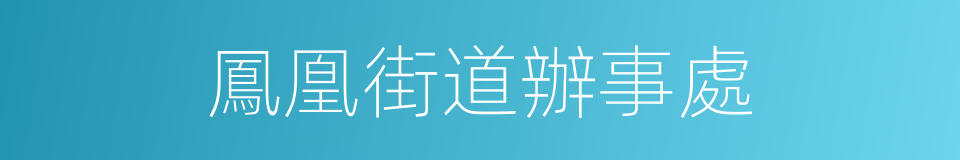 鳳凰街道辦事處